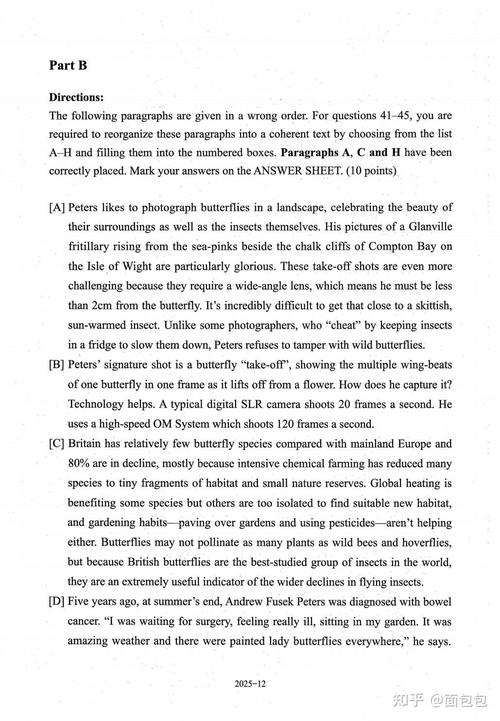 **Part B**

**Directions:**

The following paragraphs are given in a wrong order. For questions 41–45, you are required to reorganize these paragraphs into a coherent text by choosing from the list A–H and filling them into the numbered boxes. **Paragraphs A, C and H** have been correctly placed. Mark your answers on the ANSWER SHEET. (10 points)

[A] Peters likes to photograph butterflies in a landscape, celebrating the beauty of their surroundings as well as the insects themselves. His pictures of a Glanville fritillary rising from the sea-pinks beside the chalk cliffs of Compton Bay on the Isle of Wight are particularly glorious. These take-off shots are even more challenging because they require a wide-angle lens, which means he must be less than 2cm from the butterfly. It's incredibly difficult to get that close to a skittish, sun-warmed insect. Unlike some photographers, who "cheat" by keeping insects in a fridge to slow them down, Peters refuses to tamper with wild butterflies.

[B] Peters' signature shot is a butterfly "take-off", showing the multiple wing-beats of one butterfly in one frame as it lifts off from a flower. How does he capture it? Technology helps. A typical digital SLR camera shoots 20 frames a second. He uses a high-speed OM System which shoots 120 frames a second.

[C] Britain has relatively few butterfly species compared with mainland Europe and 80% are in decline, mostly because intensive chemical farming has reduced many species to tiny fragments of habitat and small nature reserves. Global heating is benefiting some species but others are too isolated to find suitable new habitat, and gardening habits—paving over gardens and using pesticides—aren't helping either. Butterflies may not pollinate as many plants as wild bees and hoverflies, but because British butterflies are the best-studied group of insects in the world, they are an extremely useful indicator of the wider declines in flying insects.

[D] Five years ago, at summer's end, Andrew Fusek Peters was diagnosed with bowel cancer. "I was waiting for surgery, feeling really ill, sitting in my garden. It was amazing weather and there were painted lady butterflies everywhere," he says.

2025–12

知乎 @面包包